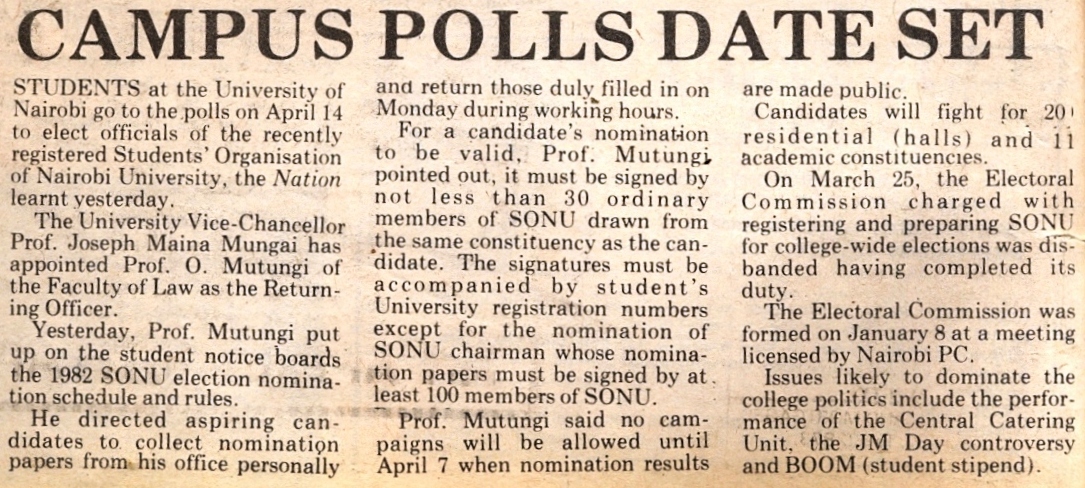 CAMPUS POLLS DATE SET

STUDENTS at the University of Nairobi go to the polls on April 14 to elect officials of the recently registered Students' Organisation of Nairobi University, the Nation learnt yesterday.

The University Vice-Chancellor Prof. Joseph Maina Mungai has appointed Prof. O. Mutungi of the Faculty of Law as the Returning Officer.

Yesterday, Prof. Mutungi put up on the student notice boards the 1982 SONU election nomination schedule and rules.

He directed aspiring candidates to collect nomination papers from his office personally and return those duly filled in on Monday during working hours.

For a candidate's nomination to be valid, Prof. Mutungi pointed out, it must be signed by not less than 30 ordinary members of SONU drawn from the same constituency as the candidate. The signatures must be accompanied by student's University registration numbers except for the nomination of SONU chairman whose nomination papers must be signed by at least 100 members of SONU.

Prof. Mutungi said no campaigns will be allowed until April 7 when nomination results are made public.

Candidates will fight for 20 residential (halls) and 11 academic constituencies.

On March 25, the Electoral Commission charged with registering and preparing SONU for college-wide elections was disbanded having completed its duty.

The Electoral Commission was formed on January 8 at a meeting licensed by Nairobi PC.

Issues likely to dominate the college politics include the performance of the Central Catering Unit, the JM Day controversy and BOOM (student stipend).